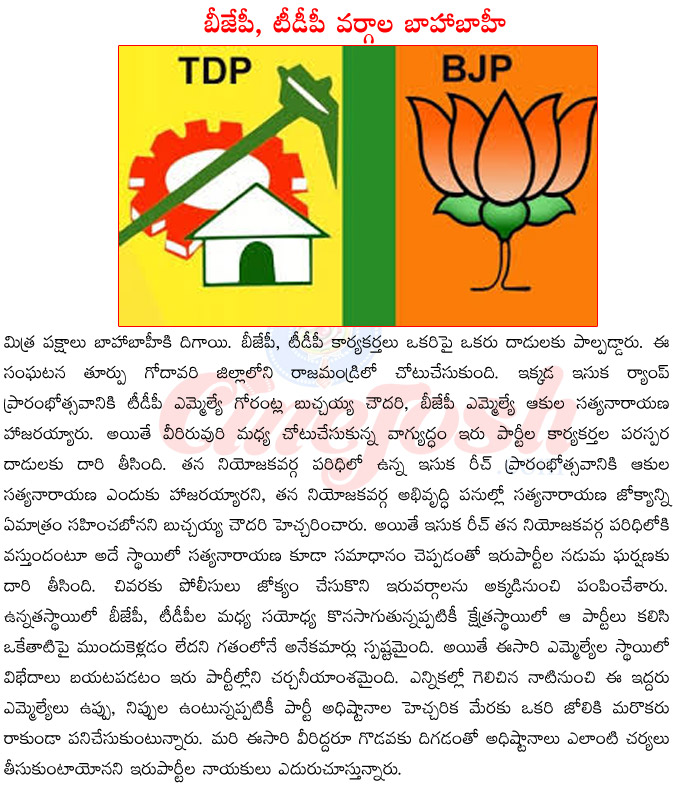 బీజేపీ, టీడీపీ వర్గాల బాహాబాహీ

TDP

BJP

మిత్ర పక్షాలు బాహాబాహీకి దిగాయి. బీజేపీ, టీడీపీ కార్యకర్తలు ఒకరిపై ఒకరు దాడులకు పాల్పడ్డారు. ఈ సంఘటన తూర్పు గోదావరి జిల్లాలోని రాజమండ్రిలో చోటుచేసుకుంది. ఇక్కడ ఇసుక ర్యాంప్ ప్రారంభోత్సవానికి టీడీపీ ఎమ్మెల్యే గోరంట్ల బుచ్చయ్య చౌదరి, బీజేపీ ఎమ్మెల్యే ఆకుల సత్యనారాయణ హాజరయ్యారు. అయితే వీరిరువురి మధ్య చోటుచేసుకున్న వాగ్యుద్ధం ఇరు పార్టీల కార్యకర్తల పరస్పర దాడులకు దారి తీసింది. తన నియోజకవర్గ పరిధిలో ఉన్న ఇసుక రీచ్ ప్రారంభోత్సవానికి ఆకుల సత్యనారాయణ ఎందుకు హాజరయ్యారని, తన నియోజకవర్గ అభివృద్ధి పనుల్లో సత్యనారాయణ జోక్యాన్ని ఏమాత్రం సహించబోనని బుచ్చయ్య చౌదరి హెచ్చరించారు. అయితే ఇసుక రీచ్ తన నియోజకవర్గ పరిధిలోకి వస్తుందంటూ అదే స్థాయిలో సత్యనారాయణ కూడా సమాధానం చెప్పడంతో ఇరుపార్టీల నడుమ ఘర్షణకు దారి తీసింది. చివరకు పోలీసులు జోక్యం చేసుకొని ఇరువర్గాలను అక్కడినుంచి పంపించేశారు. ఉన్నతస్థాయిలో బీజేపీ, టీడీపీల మధ్య సయోధ్య కొనసాగుతున్నప్పటికీ క్షేత్రస్థాయిలో ఆ పార్టీలు కలిసి ఒకేతాటిపై ముందుకెళ్లడం లేదని గతంలోనే అనేకమార్లు స్పష్టమైంది. అయితే ఈసారి ఎమ్మెల్యేల స్థాయిలో విభేదాలు బయటపడటం ఇరు పార్టీల్లోని చర్చనీయాంశమైంది. ఎన్నికల్లో గెలిచిన నాటినుంచి ఈ ఇద్దరు ఎమ్మెల్యేలు ఉప్పు, నిప్పుల ఉంటున్నప్పటికీ పార్టీ అధిష్టానాల హెచ్చరిక మేరకు ఒకరి జోలికి మరొకరు రాకుండా పనిచేసుకుంటున్నారు. మరి ఈసారి వీరిద్దరూ గొడవకు దిగడంతో అధిష్టానాలు ఎలాంటి చర్యలు తీసుకుంటాయోనని ఇరుపార్టీల నాయకులు ఎదురుచూస్తున్నారు.